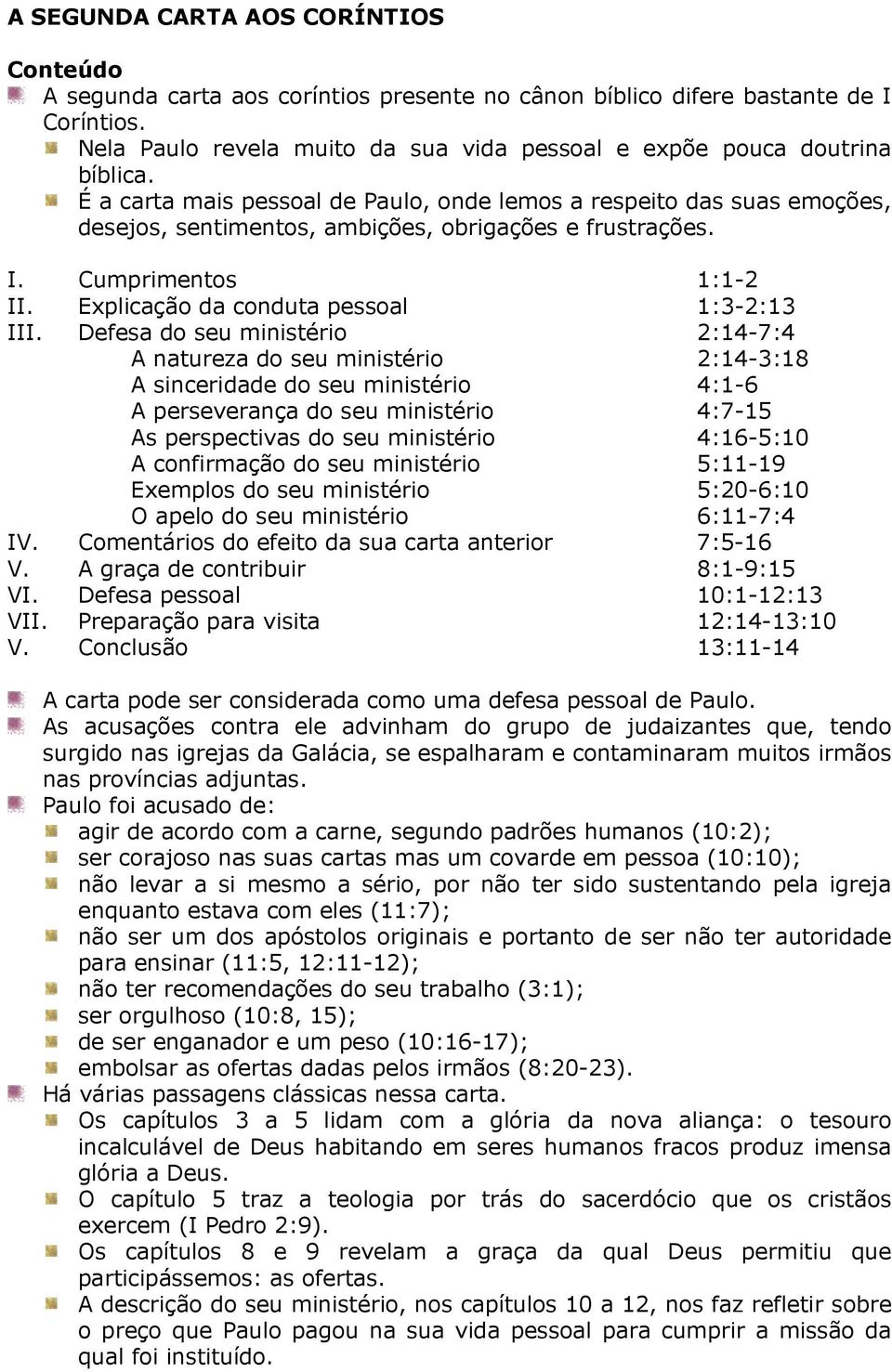 A SEGUNDA CARTA AOS CORÍNTIOS

Conteúdo

A segunda carta aos coríntios presente no cânon bíblico difere bastante de I Coríntios.

Nela Paulo revela muito da sua vida pessoal e expõe pouca doutrina bíblica.

É a carta mais pessoal de Paulo, onde lemos a respeito das suas emoções, desejos, sentimentos, ambições, obrigações e frustrações.

| | | |
|---|---|---|
| I. | Cumprimentos | 1:1-2 |
| II. | Explicação da conduta pessoal | 1:3-2:13 |
| III. | Defesa do seu ministério | 2:14-7:4 |
| | A natureza do seu ministério | 2:14-3:18 |
| | A sinceridade do seu ministério | 4:1-6 |
| | A perseverança do seu ministério | 4:7-15 |
| | As perspectivas do seu ministério | 4:16-5:10 |
| | A confirmação do seu ministério | 5:11-19 |
| | Exemplos do seu ministério | 5:20-6:10 |
| | O apelo do seu ministério | 6:11-7:4 |
| IV. | Comentários do efeito da sua carta anterior | 7:5-16 |
| V. | A graça de contribuir | 8:1-9:15 |
| VI. | Defesa pessoal | 10:1-12:13 |
| VII. | Preparação para visita | 12:14-13:10 |
| V. | Conclusão | 13:11-14 |

A carta pode ser considerada como uma defesa pessoal de Paulo.

As acusações contra ele advinham do grupo de judaizantes que, tendo surgido nas igrejas da Galácia, se espalharam e contaminaram muitos irmãos nas províncias adjuntas.

Paulo foi acusado de:

agir de acordo com a carne, segundo padrões humanos (10:2);

ser corajoso nas suas cartas mas um covarde em pessoa (10:10);

não levar a si mesmo a sério, por não ter sido sustentando pela igreja enquanto estava com eles (11:7);

não ser um dos apóstolos originais e portanto de ser não ter autoridade para ensinar (11:5, 12:11-12);

não ter recomendações do seu trabalho (3:1);

ser orgulhoso (10:8, 15);

de ser enganador e um peso (10:16-17);

embolsar as ofertas dadas pelos irmãos (8:20-23).

Há várias passagens clássicas nessa carta.

Os capítulos 3 a 5 lidam com a glória da nova aliança: o tesouro incalculável de Deus habitando em seres humanos fracos produz imensa glória a Deus.

O capítulo 5 traz a teologia por trás do sacerdócio que os cristãos exercem (I Pedro 2:9).

Os capítulos 8 e 9 revelam a graça da qual Deus permitiu que participássemos: as ofertas.

A descrição do seu ministério, nos capítulos 10 a 12, nos faz refletir sobre o preço que Paulo pagou na sua vida pessoal para cumprir a missão da qual foi instituído.